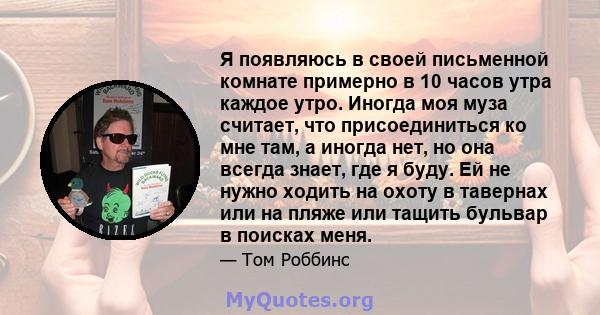 Я появляюсь в своей письменной комнате примерно в 10 часов утра каждое утро. Иногда моя муза считает, что присоединиться ко мне там, а иногда нет, но она всегда знает, где я буду. Ей не нужно ходить на охоту в тавернах или на пляже или тащить бульвар в поисках меня.

— Том Роббинс

MyQuotes.org